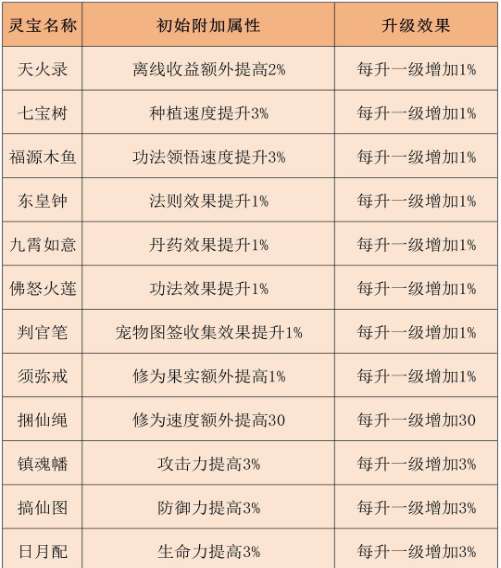 | 灵宝名称 | 初始附加属性 | 升级效果 |
|---|---|---|
| 天火录 | 离线收益额外提高2% | 每升一级增加1% |
| 七宝树 | 种植速度提升3% | 每升一级增加1% |
| 福源木鱼 | 功法领悟速度提升3% | 每升一级增加1% |
| 东皇钟 | 法则效果提升1% | 每升一级增加1% |
| 九霄如意 | 丹药效果提升1% | 每升一级增加1% |
| 佛怒火莲 | 功法效果提升1% | 每升一级增加1% |
| 判官笔 | 宠物图签收集效果提升1% | 每升一级增加1% |
| 须弥戒 | 修为果实额外提高1% | 每升一级增加1% |
| 捆仙绳 | 修为速度额外提高30 | 每升一级增加30 |
| 镇魂幡 | 攻击力提高3% | 每升一级增加3% |
| 搞仙图 | 防御力提高3% | 每升一级增加3% |
| 日月配 | 生命力提高3% | 每升一级增加3% |